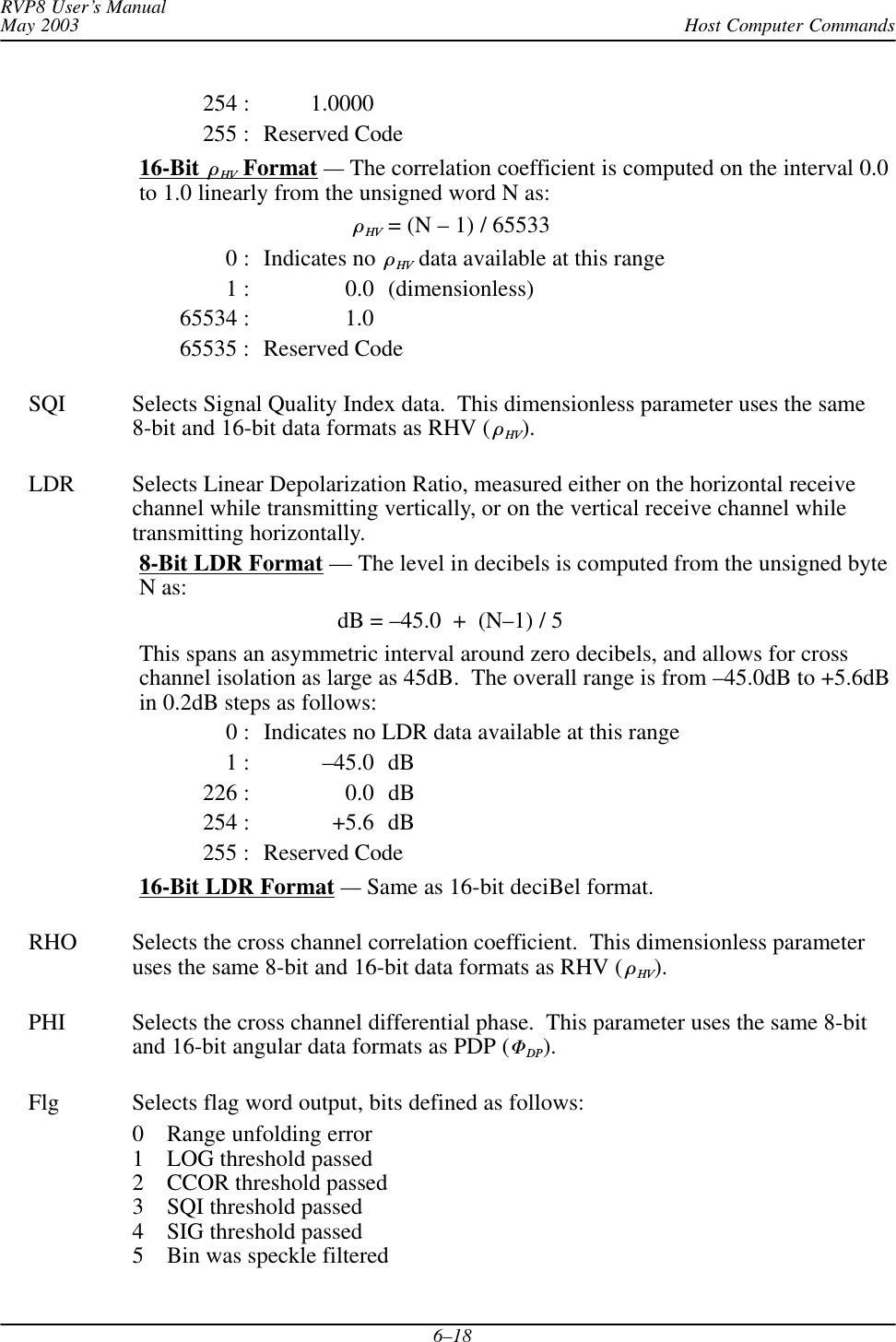 RVP8 User's Manual
May 2003

Host Computer Commands

254 : 1.0000
255 : Reserved Code

16-Bit $\rho_{HV}$ Format — The correlation coefficient is computed on the interval 0.0 to 1.0 linearly from the unsigned word N as:

$\rho_{HV}$ = (N – 1) / 65533

0 : Indicates no $\rho_{HV}$ data available at this range
1 : 0.0 (dimensionless)
65534 : 1.0
65535 : Reserved Code

SQI Selects Signal Quality Index data. This dimensionless parameter uses the same 8-bit and 16-bit data formats as RHV ($\rho_{HV}$).

LDR Selects Linear Depolarization Ratio, measured either on the horizontal receive channel while transmitting vertically, or on the vertical receive channel while transmitting horizontally.

8-Bit LDR Format — The level in decibels is computed from the unsigned byte N as:

dB = –45.0 + (N–1) / 5

This spans an asymmetric interval around zero decibels, and allows for cross channel isolation as large as 45dB. The overall range is from –45.0dB to +5.6dB in 0.2dB steps as follows:

0 : Indicates no LDR data available at this range
1 : –45.0 dB
226 : 0.0 dB
254 : +5.6 dB
255 : Reserved Code

16-Bit LDR Format — Same as 16-bit deciBel format.

RHO Selects the cross channel correlation coefficient. This dimensionless parameter uses the same 8-bit and 16-bit data formats as RHV ($\rho_{HV}$).

PHI Selects the cross channel differential phase. This parameter uses the same 8-bit and 16-bit angular data formats as PDP ($\Phi_{DP}$).

Flg Selects flag word output, bits defined as follows:
0 Range unfolding error
1 LOG threshold passed
2 CCOR threshold passed
3 SQI threshold passed
4 SIG threshold passed
5 Bin was speckle filtered

6–18